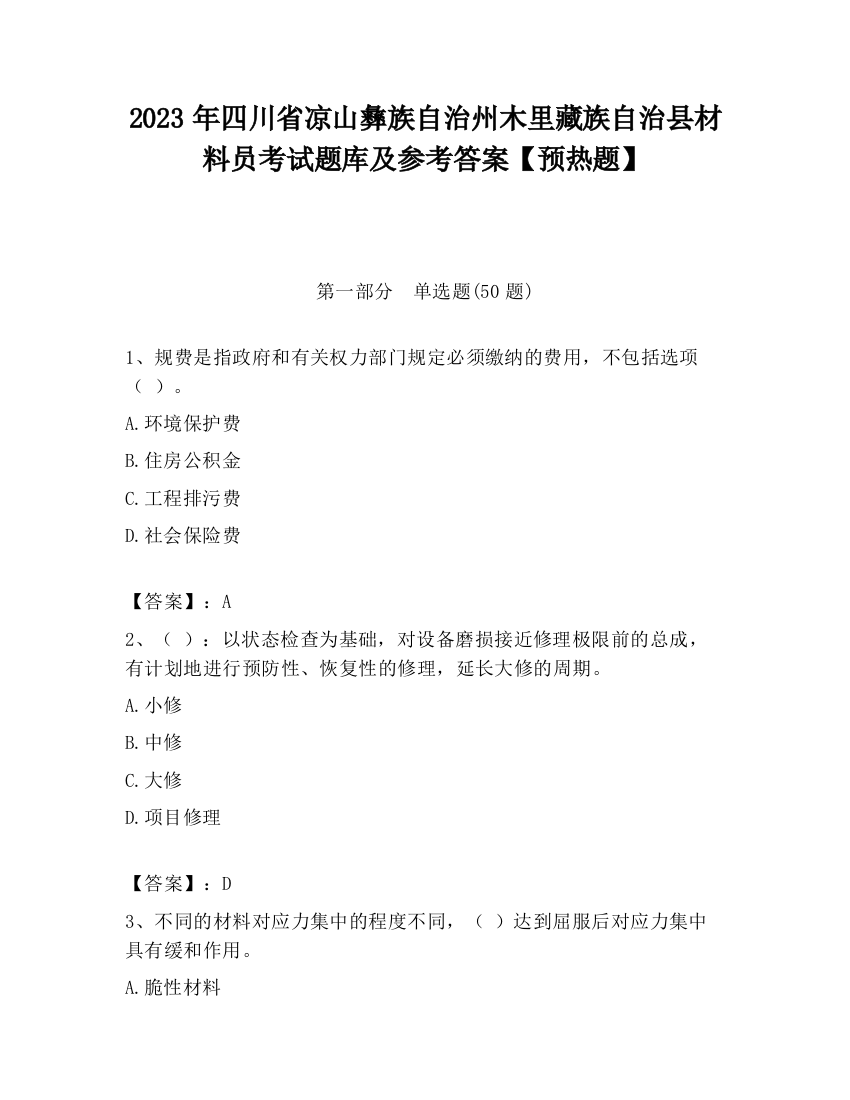 2023 年四川省凉山彝族自治州木里藏族自治县材料员考试题库及参考答案【预热题】

第一部分　单选题(50 题)

1、规费是指政府和有关权力部门规定必须缴纳的费用，不包括选项（ ）。

A.环境保护费

B.住房公积金

C.工程排污费

D.社会保险费

【答案】：A

2、（ ）：以状态检查为基础，对设备磨损接近修理极限前的总成，有计划地进行预防性、恢复性的修理，延长大修的周期。

A.小修

B.中修

C.大修

D.项目修理

【答案】：D

3、不同的材料对应力集中的程度不同，（ ）达到屈服后对应力集中具有缓和作用。

A.脆性材料